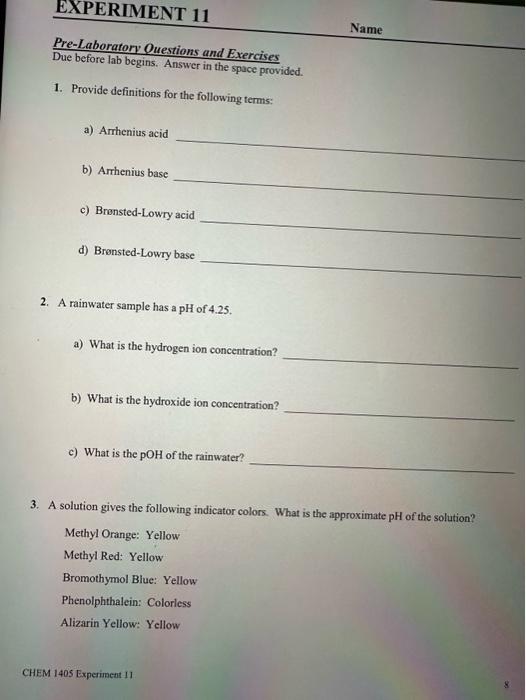 EXPERIMENT 11

Name

Pre-Laboratory Questions and Exercises
Due before lab begins. Answer in the space provided.

1. Provide definitions for the following terms:

a) Arrhenius acid

b) Arrhenius base

c) Brønsted-Lowry acid

d) Brønsted-Lowry base

2. A rainwater sample has a pH of 4.25.

a) What is the hydrogen ion concentration?

b) What is the hydroxide ion concentration?

c) What is the pOH of the rainwater?

3. A solution gives the following indicator colors. What is the approximate pH of the solution?

Methyl Orange: Yellow

Methyl Red: Yellow

Bromothymol Blue: Yellow

Phenolphthalein: Colorless

Alizarin Yellow: Yellow

CHEM 1405 Experiment 11

8